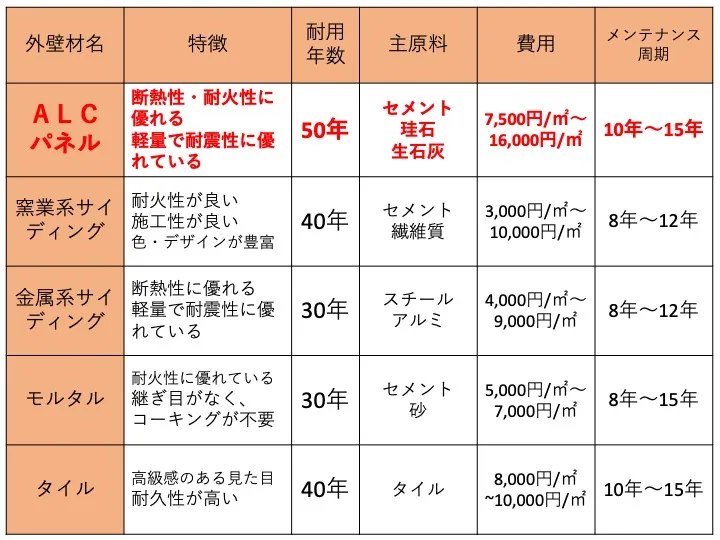 | 外壁材名 | 特徴 | 耐用年数 | 主原料 | 費用 | メンテナンス周期 |
|---|---|---|---|---|---|
| ＡＬＣパネル | 断熱性・耐火性に優れる 軽量で耐震性に優れている | 50年 | セメント 珪石 生石灰 | 7,500円/㎡～16,000円/㎡ | 10年～15年 |
| 窯業系サイディング | 耐火性が良い 施工性が良い 色・デザインが豊富 | 40年 | セメント 繊維質 | 3,000円/㎡～10,000円/㎡ | 8年～12年 |
| 金属系サイディング | 断熱性に優れる 軽量で耐震性に優れている | 30年 | スチール アルミ | 4,000円/㎡～9,000円/㎡ | 8年～12年 |
| モルタル | 耐火性に優れている 継ぎ目がなく、コーキングが不要 | 30年 | セメント 砂 | 5,000円/㎡～7,000円/㎡ | 8年～15年 |
| タイル | 高級感のある見た目 耐久性が高い | 40年 | タイル | 8,000円/㎡ ~10,000円/㎡ | 10年～15年 |